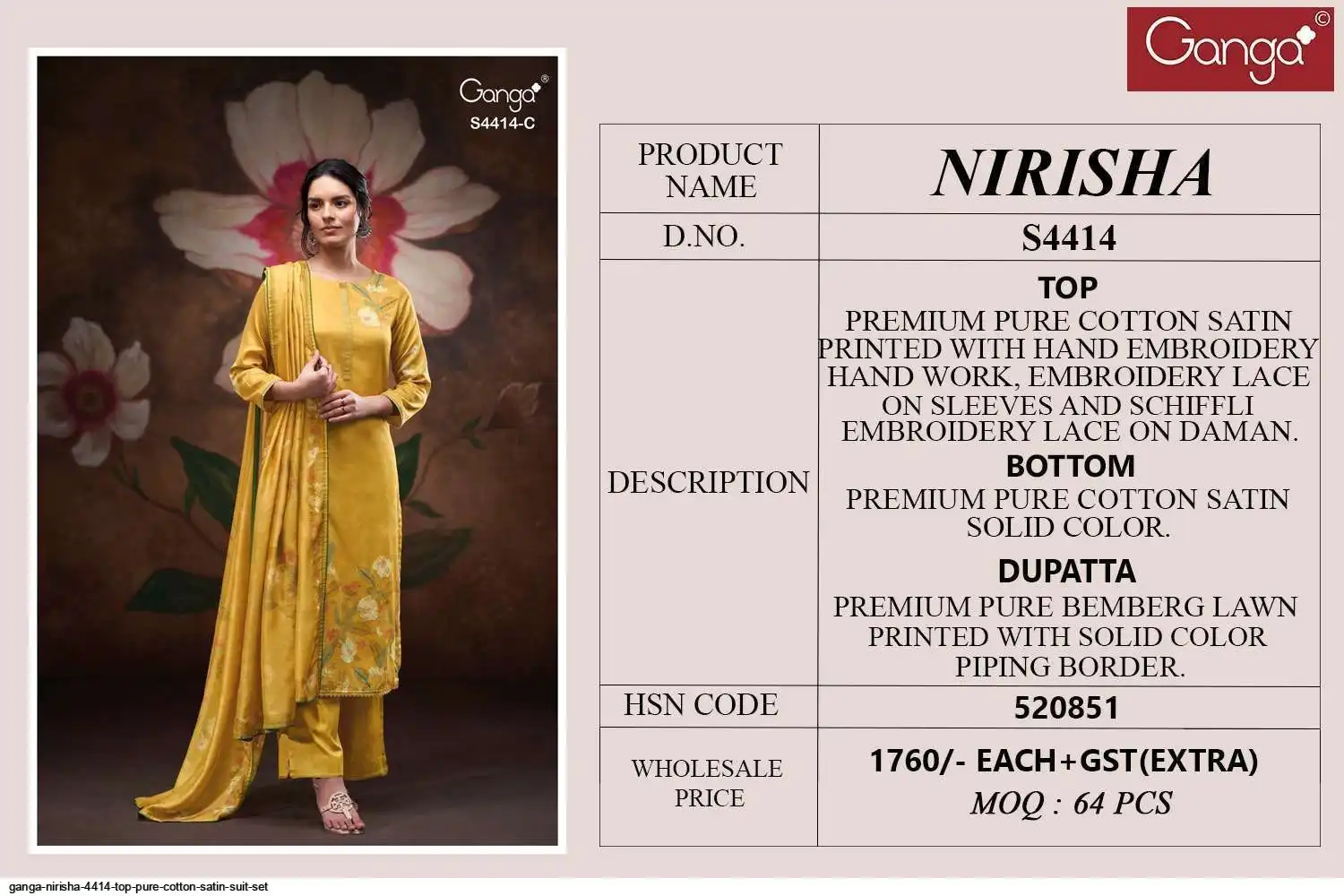 Ganga®
S4414-C

Ganga©

| PRODUCT NAME | NIRISHA |
|---|---|
| D.NO. | S4414 |
| DESCRIPTION | TOP PREMIUM PURE COTTON SATIN PRINTED WITH HAND EMBROIDERY HAND WORK, EMBROIDERY LACE ON SLEEVES AND SCHIFFLI EMBROIDERY LACE ON DAMAN. BOTTOM PREMIUM PURE COTTON SATIN SOLID COLOR. DUPATTA PREMIUM PURE BEMBERG LAWN PRINTED WITH SOLID COLOR PIPING BORDER. |
| HSN CODE | 520851 |
| WHOLESALE PRICE | 1760/- EACH+GST(EXTRA) MOQ : 64 PCS |

ganga-nirisha-4414-top-pure-cotton-satin-suit-set